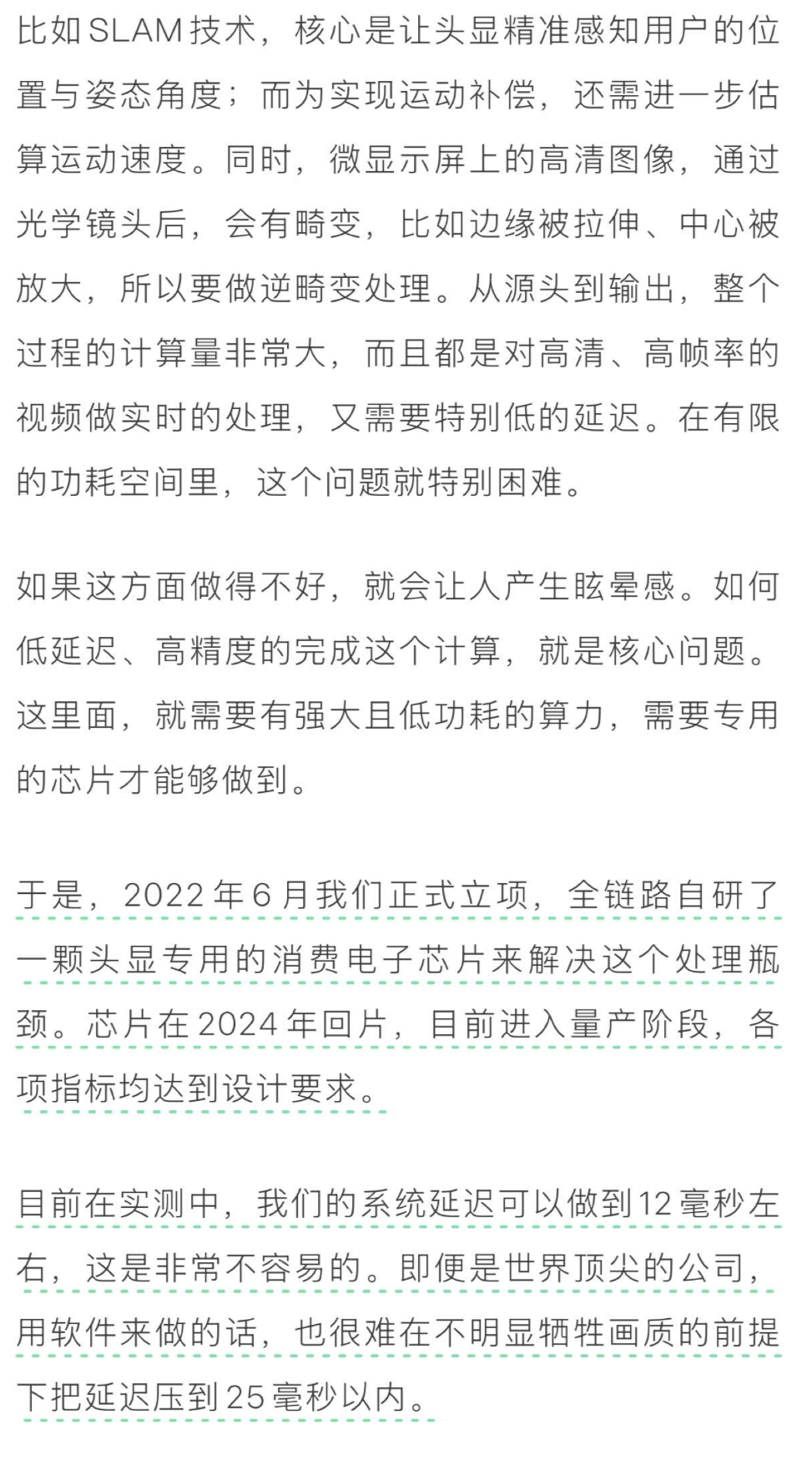 比如SLAM技术，核心是让头显精准感知用户的位置与姿态角度；而为实现运动补偿，还需进一步估算运动速度。同时，微显示屏上的高清图像，通过光学镜头后，会有畸变，比如边缘被拉伸、中心被放大，所以要做逆畸变处理。从源头到输出，整个过程的计算量非常大，而且都是对高清、高帧率的视频做实时的处理，又需要特别低的延迟。在有限的功耗空间里，这个问题就特别困难。

如果这方面做得不好，就会让人产生眩晕感。如何低延迟、高精度的完成这个计算，就是核心问题。这里面，就需要有强大且低功耗的算力，需要专用的芯片才能够做到。

于是，2022年6月我们正式立项，全链路自研了一颗头显专用的消费电子芯片来解决这个处理瓶颈。芯片在2024年回片，目前进入量产阶段，各项指标均达到设计要求。

目前在实测中，我们的系统延迟可以做到12毫秒左右，这是非常不容易的。即便是世界顶尖的公司，用软件来做的话，也很难在不明显牺牲画质的前提下把延迟压到25毫秒以内。